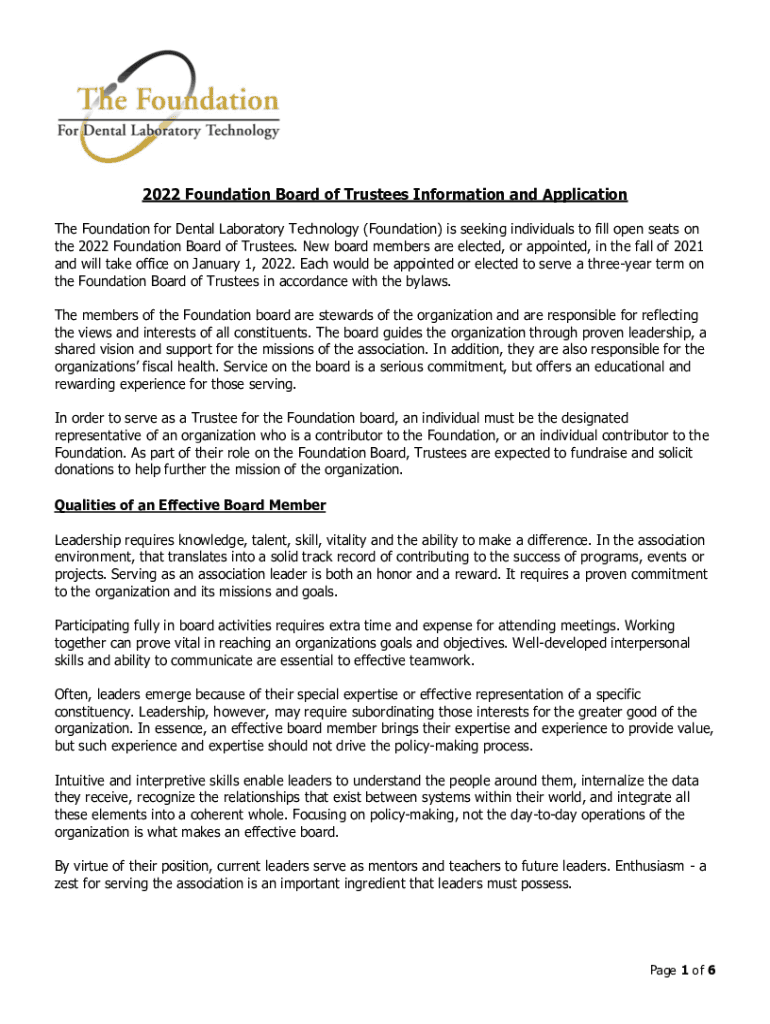 The Foundation
For Dental Laboratory Technology

2022 Foundation Board of Trustees Information and Application

The Foundation for Dental Laboratory Technology (Foundation) is seeking individuals to fill open seats on the 2022 Foundation Board of Trustees. New board members are elected, or appointed, in the fall of 2021 and will take office on January 1, 2022. Each would be appointed or elected to serve a three-year term on the Foundation Board of Trustees in accordance with the bylaws.

The members of the Foundation board are stewards of the organization and are responsible for reflecting the views and interests of all constituents. The board guides the organization through proven leadership, a shared vision and support for the missions of the association. In addition, they are also responsible for the organizations' fiscal health. Service on the board is a serious commitment, but offers an educational and rewarding experience for those serving.

In order to serve as a Trustee for the Foundation board, an individual must be the designated representative of an organization who is a contributor to the Foundation, or an individual contributor to the Foundation. As part of their role on the Foundation Board, Trustees are expected to fundraise and solicit donations to help further the mission of the organization.

Qualities of an Effective Board Member

Leadership requires knowledge, talent, skill, vitality and the ability to make a difference. In the association environment, that translates into a solid track record of contributing to the success of programs, events or projects. Serving as an association leader is both an honor and a reward. It requires a proven commitment to the organization and its missions and goals.

Participating fully in board activities requires extra time and expense for attending meetings. Working together can prove vital in reaching an organizations goals and objectives. Well-developed interpersonal skills and ability to communicate are essential to effective teamwork.

Often, leaders emerge because of their special expertise or effective representation of a specific constituency. Leadership, however, may require subordinating those interests for the greater good of the organization. In essence, an effective board member brings their expertise and experience to provide value, but such experience and expertise should not drive the policy-making process.

Intuitive and interpretive skills enable leaders to understand the people around them, internalize the data they receive, recognize the relationships that exist between systems within their world, and integrate all these elements into a coherent whole. Focusing on policy-making, not the day-to-day operations of the organization is what makes an effective board.

By virtue of their position, current leaders serve as mentors and teachers to future leaders. Enthusiasm - a zest for serving the association is an important ingredient that leaders must possess.

Page 1 of 6